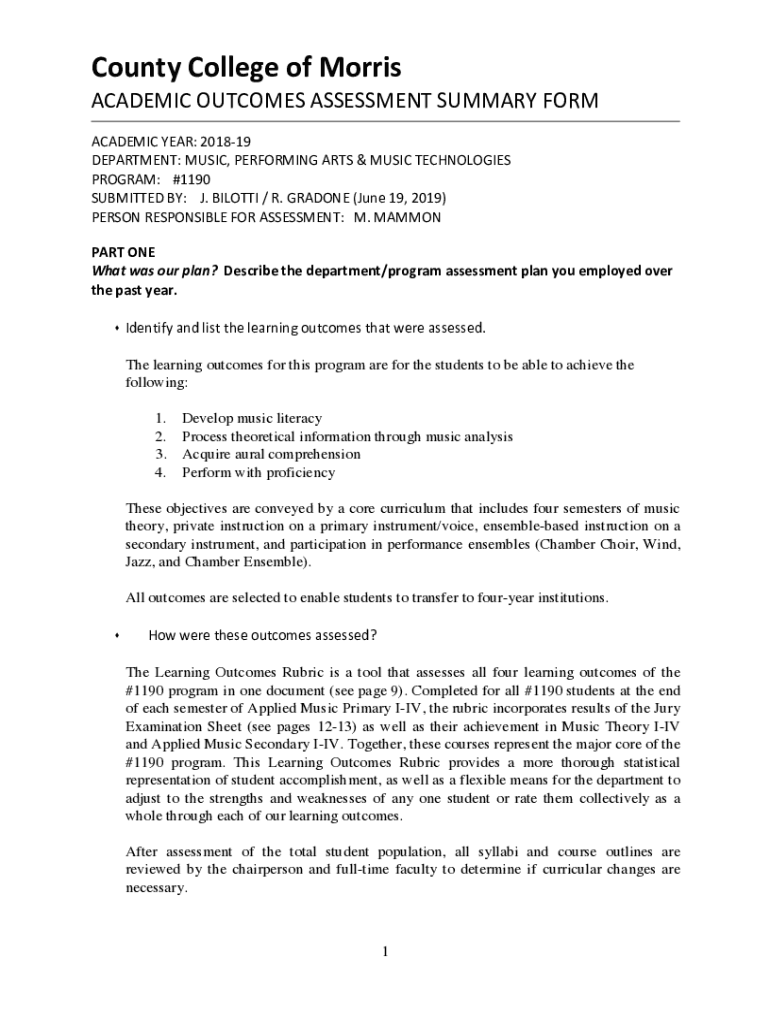 County College of Morris
ACADEMIC OUTCOMES ASSESSMENT SUMMARY FORM

ACADEMIC YEAR: 2018-19
DEPARTMENT: MUSIC, PERFORMING ARTS & MUSIC TECHNOLOGIES
PROGRAM: #1190
SUBMITTED BY: J. BILOTTI / R. GRADONE (June 19, 2019)
PERSON RESPONSIBLE FOR ASSESSMENT: M. MAMMON

PART ONE
What was our plan? Describe the department/program assessment plan you employed over the past year.

• Identify and list the learning outcomes that were assessed.

The learning outcomes for this program are for the students to be able to achieve the following:

1. Develop music literacy
2. Process theoretical information through music analysis
3. Acquire aural comprehension
4. Perform with proficiency

These objectives are conveyed by a core curriculum that includes four semesters of music theory, private instruction on a primary instrument/voice, ensemble-based instruction on a secondary instrument, and participation in performance ensembles (Chamber Choir, Wind, Jazz, and Chamber Ensemble).

All outcomes are selected to enable students to transfer to four-year institutions.

• How were these outcomes assessed?

The Learning Outcomes Rubric is a tool that assesses all four learning outcomes of the #1190 program in one document (see page 9). Completed for all #1190 students at the end of each semester of Applied Music Primary I-IV, the rubric incorporates results of the Jury Examination Sheet (see pages 12-13) as well as their achievement in Music Theory I-IV and Applied Music Secondary I-IV. Together, these courses represent the major core of the #1190 program. This Learning Outcomes Rubric provides a more thorough statistical representation of student accomplishment, as well as a flexible means for the department to adjust to the strengths and weaknesses of any one student or rate them collectively as a whole through each of our learning outcomes.

After assessment of the total student population, all syllabi and course outlines are reviewed by the chairperson and full-time faculty to determine if curricular changes are necessary.

1